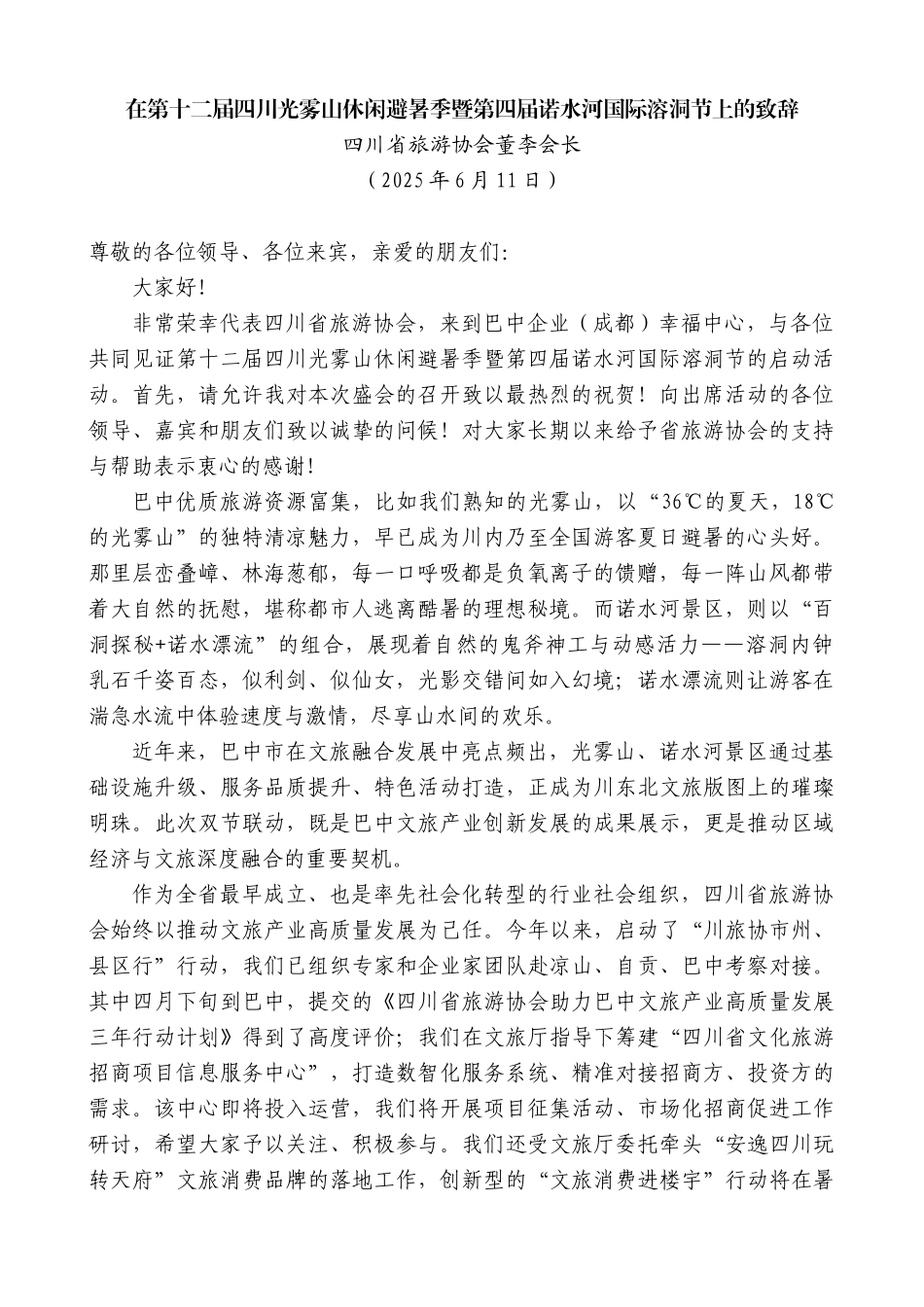 在第十二届四川光雾山休闲避暑季暨第四届诺水河国际溶洞节上的致辞

四川省旅游协会董李会长

（2025年6月11日）

尊敬的各位领导、各位来宾，亲爱的朋友们：

大家好！

非常荣幸代表四川省旅游协会，来到巴中企业（成都）幸福中心，与各位共同见证第十二届四川光雾山休闲避暑季暨第四届诺水河国际溶洞节的启动活动。首先，请允许我对本次盛会的召开致以最热烈的祝贺！向出席活动的各位领导、嘉宾和朋友们致以诚挚的问候！对大家长期以来给予省旅游协会的支持与帮助表示衷心的感谢！

巴中优质旅游资源富集，比如我们熟知的光雾山，以“36℃的夏天，18℃的光雾山”的独特清凉魅力，早已成为川内乃至全国游客夏日避暑的心头好。那里层峦叠嶂、林海葱郁，每一口呼吸都是负氧离子的馈赠，每一阵山风都带着大自然的抚慰，堪称都市人逃离酷暑的理想秘境。而诺水河景区，则以“百洞探秘+诺水漂流”的组合，展现着自然的鬼斧神工与动感活力——溶洞内钟乳石千姿百态，似利剑、似仙女，光影交错间如入幻境；诺水漂流则让游客在湍急水流中体验速度与激情，尽享山水间的欢乐。

近年来，巴中市在文旅融合发展中亮点频出，光雾山、诺水河景区通过基础设施升级、服务品质提升、特色活动打造，正成为川东北文旅版图上的璀璨明珠。此次双节联动，既是巴中文旅产业创新发展的成果展示，更是推动区域经济与文旅深度融合的重要契机。

作为全省最早成立、也是率先社会化转型的行业社会组织，四川省旅游协会始终以推动文旅产业高质量发展为己任。今年以来，启动了“川旅协市州、县区行”行动，我们已组织专家和企业家团队赴凉山、自贡、巴中考察对接。其中四月下旬到巴中，提交的《四川省旅游协会助力巴中文旅产业高质量发展三年行动计划》得到了高度评价；我们在文旅厅指导下筹建“四川省文化旅游招商项目信息服务中心”，打造数智化服务系统、精准对接招商方、投资方的需求。该中心即将投入运营，我们将开展项目征集活动、市场化招商促进工作研讨，希望大家予以关注、积极参与。我们还受文旅厅委托牵头“安逸四川玩转天府”文旅消费品牌的落地工作，创新型的“文旅消费进楼宇”行动将在暑